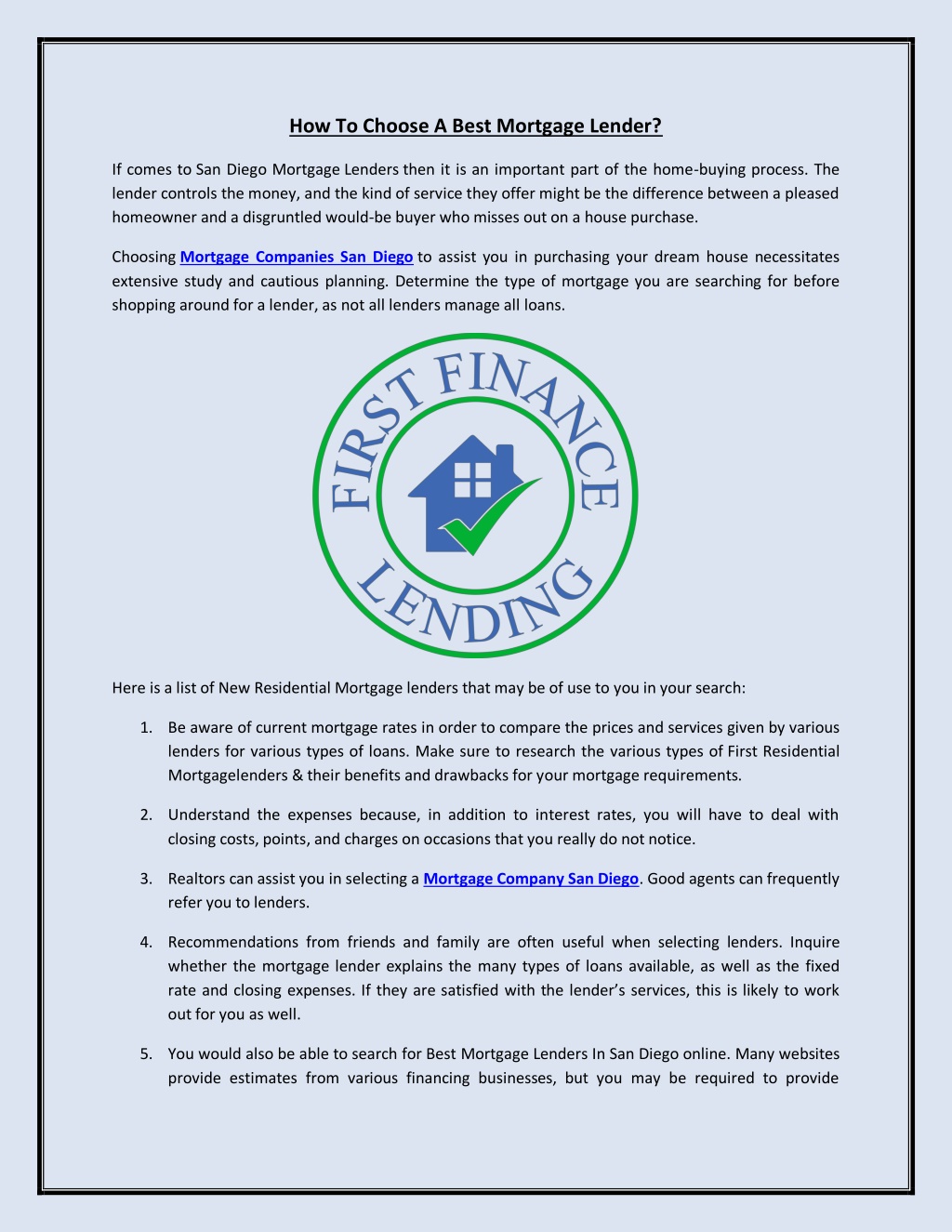 How To Choose A Best Mortgage Lender?

If comes to San Diego Mortgage Lenders then it is an important part of the home-buying process. The lender controls the money, and the kind of service they offer might be the difference between a pleased homeowner and a disgruntled would-be buyer who misses out on a house purchase.

Choosing Mortgage Companies San Diego to assist you in purchasing your dream house necessitates extensive study and cautious planning. Determine the type of mortgage you are searching for before shopping around for a lender, as not all lenders manage all loans.

FIRST FINANCE LENDING

Here is a list of New Residential Mortgage lenders that may be of use to you in your search:

1. Be aware of current mortgage rates in order to compare the prices and services given by various lenders for various types of loans. Make sure to research the various types of First Residential Mortgagelenders & their benefits and drawbacks for your mortgage requirements.

2. Understand the expenses because, in addition to interest rates, you will have to deal with closing costs, points, and charges on occasions that you really do not notice.

3. Realtors can assist you in selecting a Mortgage Company San Diego. Good agents can frequently refer you to lenders.

4. Recommendations from friends and family are often useful when selecting lenders. Inquire whether the mortgage lender explains the many types of loans available, as well as the fixed rate and closing expenses. If they are satisfied with the lender's services, this is likely to work out for you as well.

5. You would also be able to search for Best Mortgage Lenders In San Diego online. Many websites provide estimates from various financing businesses, but you may be required to provide